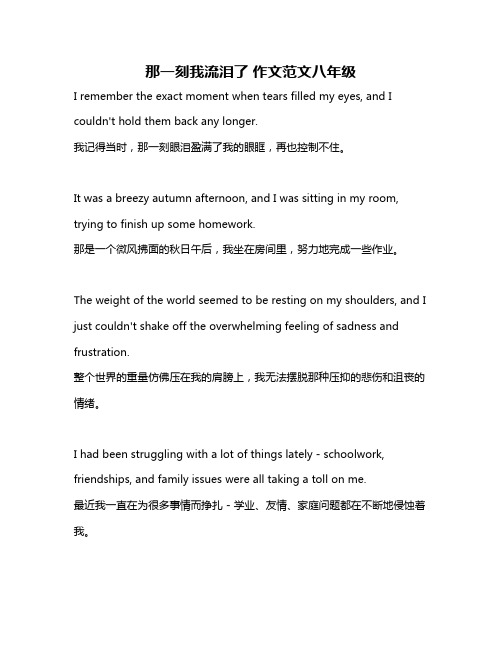 那一刻我流泪了 作文范文八年级

I remember the exact moment when tears filled my eyes, and I couldn't hold them back any longer.
我记得当时，那一刻眼泪盈满了我的眼眶，再也控制不住。

It was a breezy autumn afternoon, and I was sitting in my room, trying to finish up some homework.
那是一个微风拂面的秋日午后，我坐在房间里，努力地完成一些作业。

The weight of the world seemed to be resting on my shoulders, and I just couldn't shake off the overwhelming feeling of sadness and frustration.
整个世界的重量仿佛压在我的肩膀上，我无法摆脱那种压抑的悲伤和沮丧的情绪。

I had been struggling with a lot of things lately - schoolwork, friendships, and family issues were all taking a toll on me.
最近我一直在为很多事情而挣扎 - 学业、友情、家庭问题都在不断地侵蚀着我。